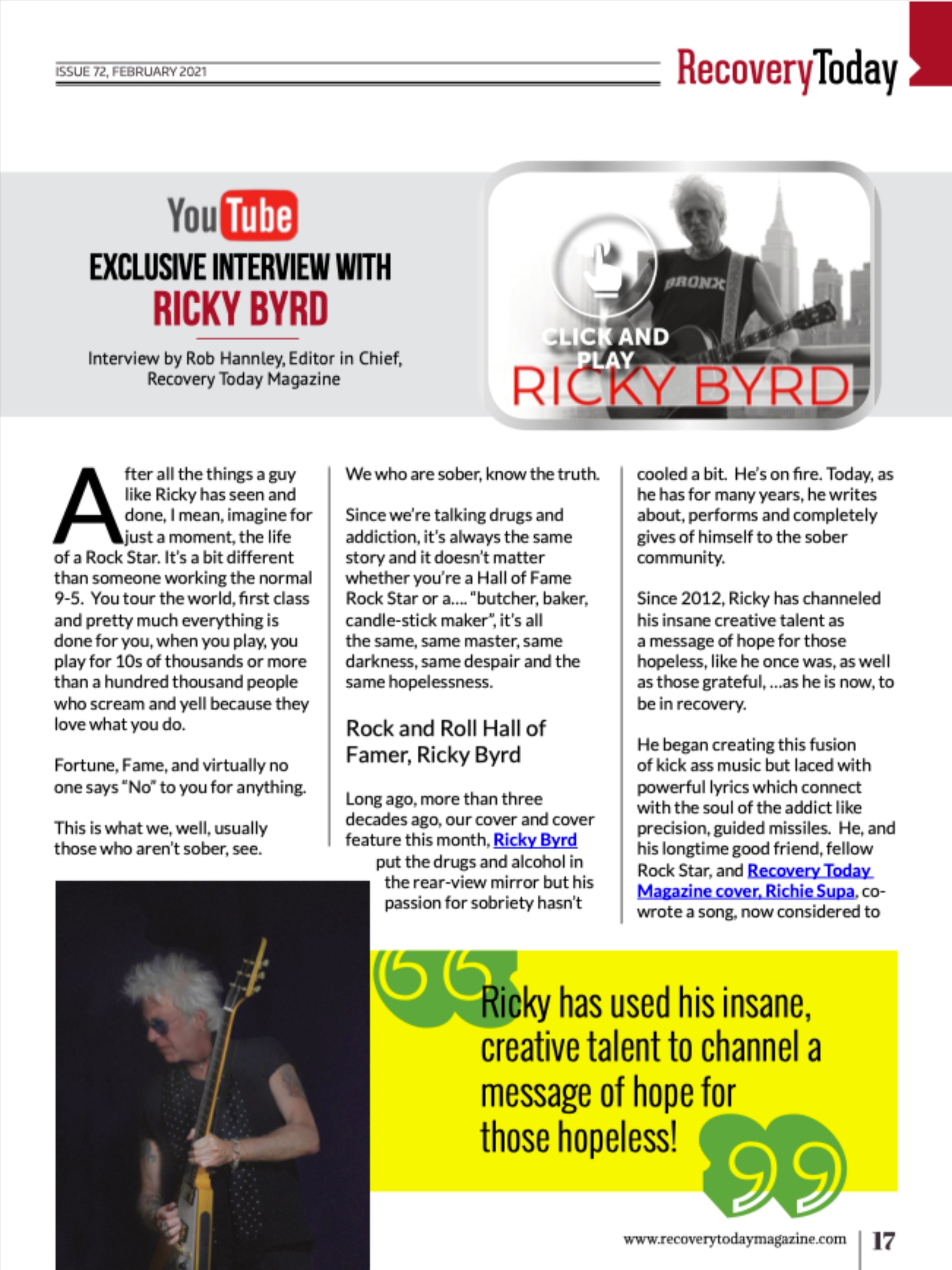 ISSUE 72, FEBRUARY 2021

RecoveryToday

YouTube

EXCLUSIVE INTERVIEW WITH
RICKY BYRD

Interview by Rob Hannley, Editor in Chief, Recovery Today Magazine

BRONX

CLICK AND PLAY

RICKY BYRD

After all the things a guy like Ricky has seen and done, I mean, imagine for just a moment, the life of a Rock Star. It's a bit different than someone working the normal 9-5. You tour the world, first class and pretty much everything is done for you, when you play, you play for 10s of thousands or more than a hundred thousand people who scream and yell because they love what you do.

Fortune, Fame, and virtually no one says "No" to you for anything.

This is what we, well, usually those who aren't sober, see.

We who are sober, know the truth.

Since we're talking drugs and addiction, it's always the same story and it doesn't matter whether you're a Hall of Fame Rock Star or a…. "butcher, baker, candle-stick maker", it's all the same, same master, same darkness, same despair and the same hopelessness.

Rock and Roll Hall of Famer, Ricky Byrd

Long ago, more than three decades ago, our cover and cover feature this month, Ricky Byrd put the drugs and alcohol in the rear-view mirror but his passion for sobriety hasn't cooled a bit. He's on fire. Today, as he has for many years, he writes about, performs and completely gives of himself to the sober community.

Since 2012, Ricky has channeled his insane creative talent as a message of hope for those hopeless, like he once was, as well as those grateful, …as he is now, to be in recovery.

He began creating this fusion of kick ass music but laced with powerful lyrics which connect with the soul of the addict like precision, guided missiles. He, and his longtime good friend, fellow Rock Star, and Recovery Today Magazine cover, Richie Supa, co-wrote a song, now considered to

Ricky has used his insane, creative talent to channel a message of hope for those hopeless!

www.recoverytodaymagazine.com 17